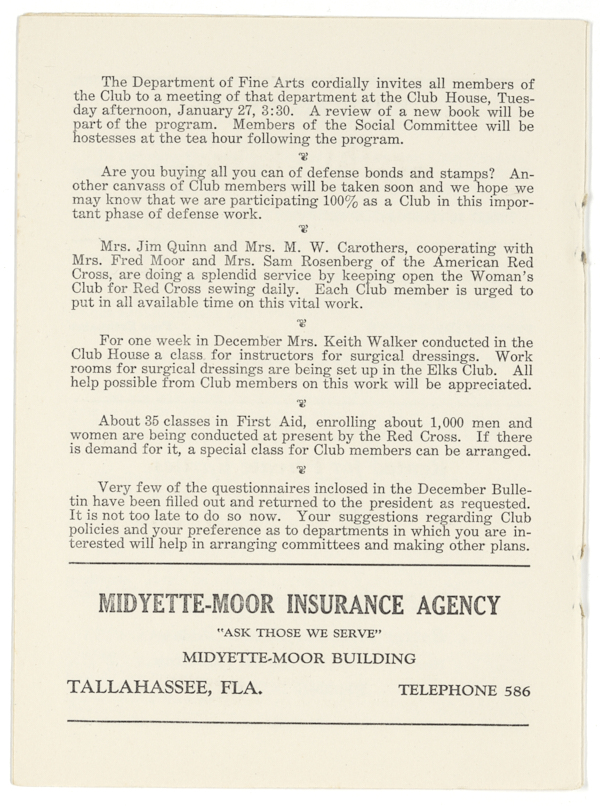 The Department of Fine Arts cordially invites all members of the Club to a meeting of that department at the Club House, Tuesday afternoon, January 27, 3:30. A review of a new book will be part of the program. Members of the Social Committee will be hostesses at the tea hour following the program.

Are you buying all you can of defense bonds and stamps? Another canvass of Club members will be taken soon and we hope we may know that we are participating 100% as a Club in this important phase of defense work.

Mrs. Jim Quinn and Mrs. M. W. Carothers, cooperating with Mrs. Fred Moor and Mrs. Sam Rosenberg of the American Red Cross, are doing a splendid service by keeping open the Woman's Club for Red Cross sewing daily. Each Club member is urged to put in all available time on this vital work.

For one week in December Mrs. Keith Walker conducted in the Club House a class for instructors for surgical dressings. Work rooms for surgical dressings are being set up in the Elks Club. All help possible from Club members on this work will be appreciated.

About 35 classes in First Aid, enrolling about 1,000 men and women are being conducted at present by the Red Cross. If there is demand for it, a special class for Club members can be arranged.

Very few of the questionnaires inclosed in the December Bulletin have been filled out and returned to the president as requested. It is not too late to do so now. Your suggestions regarding Club policies and your preference as to departments in which you are interested will help in arranging committees and making other plans.

MIDYETTE-MOOR INSURANCE AGENCY

"ASK THOSE WE SERVE"

MIDYETTE-MOOR BUILDING

TALLAHASSEE, FLA.

TELEPHONE 586